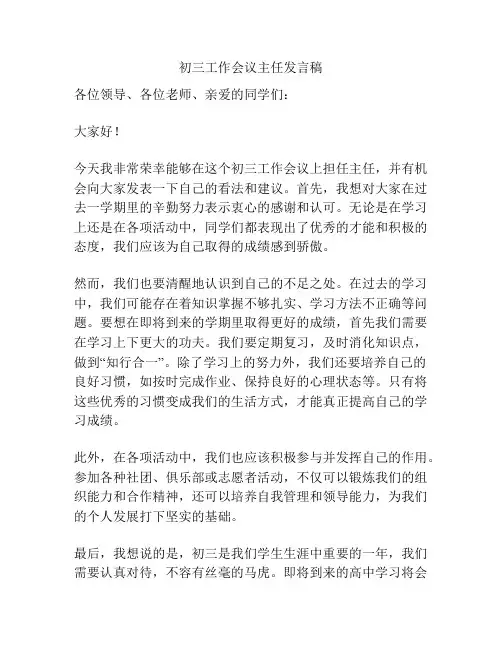 初三工作会议主任发言稿

各位领导、各位老师、亲爱的同学们：

大家好！

今天我非常荣幸能够在这个初三工作会议上担任主任，并有机会向大家发表一下自己的看法和建议。首先，我想对大家在过去一学期里的辛勤努力表示衷心的感谢和认可。无论是在学习上还是在各项活动中，同学们都表现出了优秀的才能和积极的态度，我们应该为自己取得的成绩感到骄傲。

然而，我们也要清醒地认识到自己的不足之处。在过去的学习中，我们可能存在着知识掌握不够扎实、学习方法不正确等问题。要想在即将到来的学期里取得更好的成绩，首先我们需要在学习上下更大的功夫。我们要定期复习，及时消化知识点，做到“知行合一”。除了学习上的努力外，我们还要培养自己的良好习惯，如按时完成作业、保持良好的心理状态等。只有将这些优秀的习惯变成我们的生活方式，才能真正提高自己的学习成绩。

此外，在各项活动中，我们也应该积极参与并发挥自己的作用。参加各种社团、俱乐部或志愿者活动，不仅可以锻炼我们的组织能力和合作精神，还可以培养自我管理和领导能力，为我们的个人发展打下坚实的基础。

最后，我想说的是，初三是我们学生生涯中重要的一年，我们需要认真对待，不容有丝毫的马虎。即将到来的高中学习将会